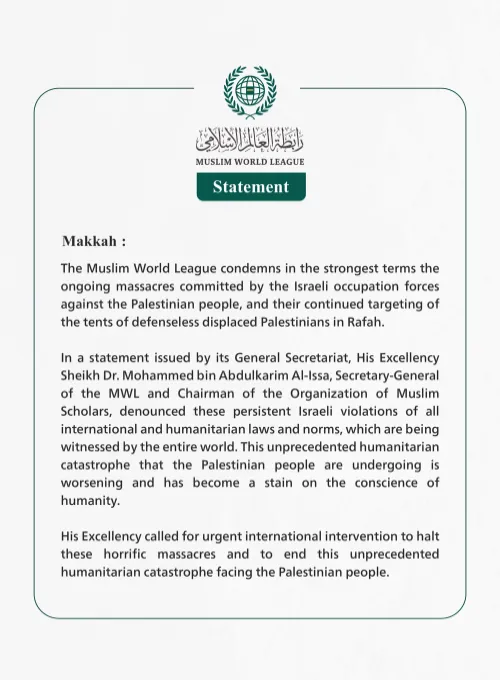 رابطة العالم الإسلامي
MUSLIM WORLD LEAGUE

Statement

Makkah :

The Muslim World League condemns in the strongest terms the ongoing massacres committed by the Israeli occupation forces against the Palestinian people, and their continued targeting of the tents of defenseless displaced Palestinians in Rafah.

In a statement issued by its General Secretariat, His Excellency Sheikh Dr. Mohammed bin Abdulkarim Al-Issa, Secretary-General of the MWL and Chairman of the Organization of Muslim Scholars, denounced these persistent Israeli violations of all international and humanitarian laws and norms, which are being witnessed by the entire world. This unprecedented humanitarian catastrophe that the Palestinian people are undergoing is worsening and has become a stain on the conscience of humanity.

His Excellency called for urgent international intervention to halt these horrific massacres and to end this unprecedented humanitarian catastrophe facing the Palestinian people.